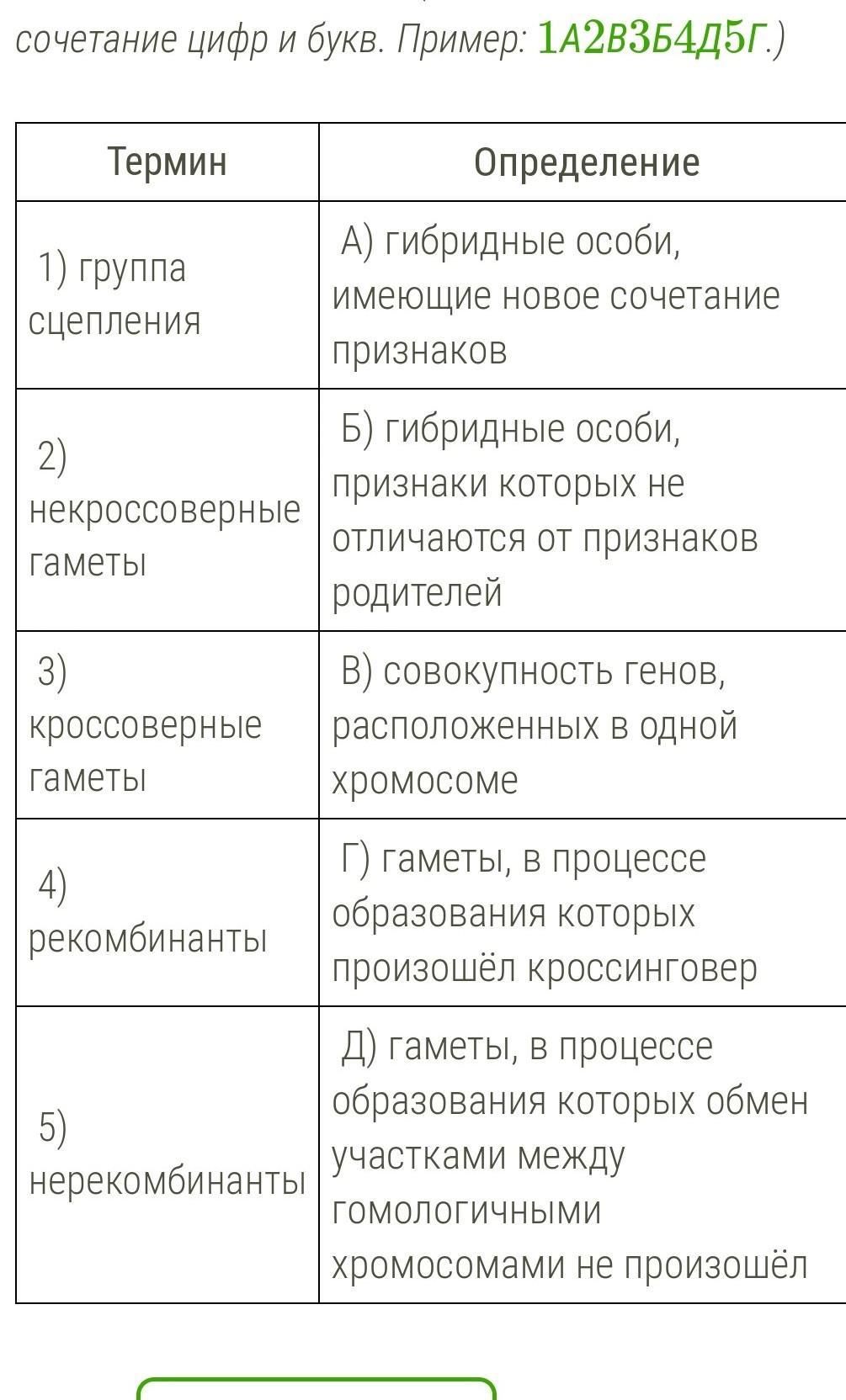 сочетание цифр и букв. Пример: 1А2В3Б4Д5Г.)

| Термин | Определение |
|---|---|
| 1) группа сцепления | А) гибридные особи, имеющие новое сочетание признаков |
| 2) некроссоверные гаметы | Б) гибридные особи, признаки которых не отличаются от признаков родителей |
| 3) кроссоверные гаметы | В) совокупность генов, расположенных в одной хромосоме |
| 4) рекомбинанты | Г) гаметы, в процессе образования которых произошёл кроссинговер |
| 5) нерекомбинанты | Д) гаметы, в процессе образования которых обмен участками между гомологичными хромосомами не произошёл |